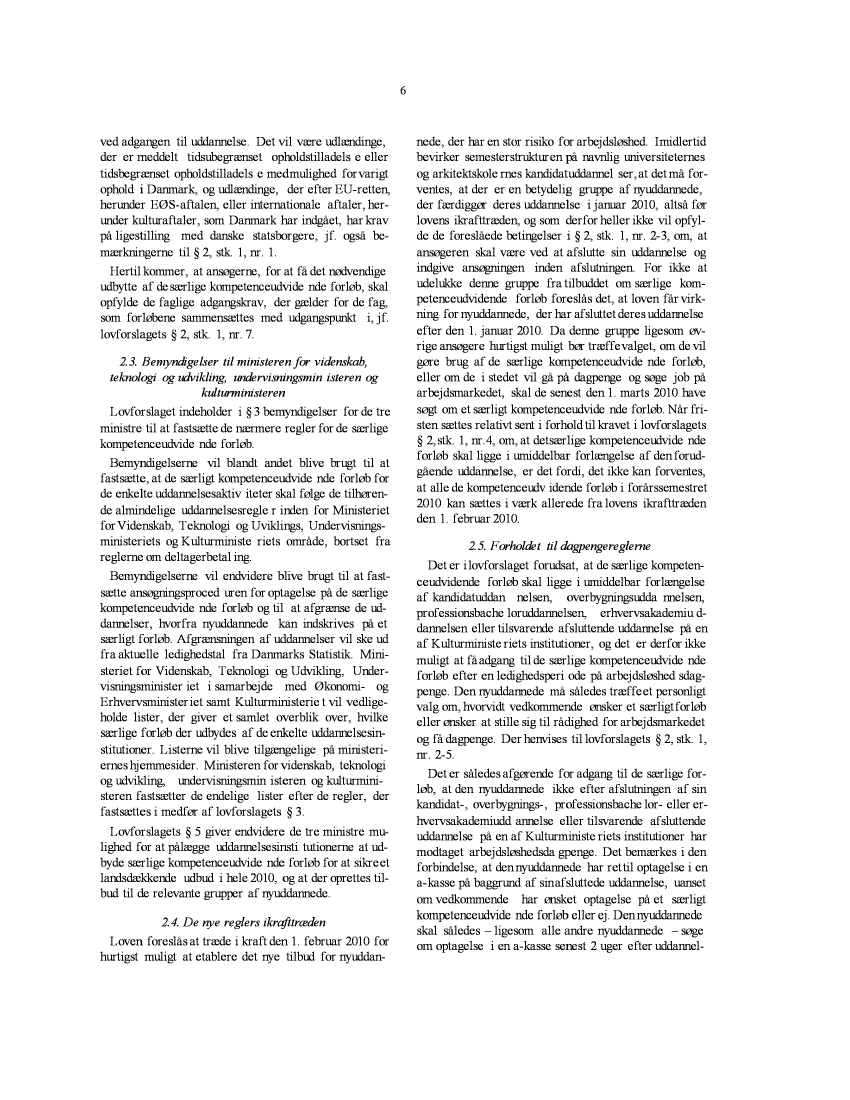 6

ved adgangen til uddannelse. Det vil være udlændinge, der er meddelt tidsubegrænset opholdstilladels e eller tidsbegrænset opholdstilladels e med mulighed for varigt ophold i Danmark, og udlændinge, der efter EU-retten, herunder EØS-aftalen, eller internationale aftaler, herunder kulturaftaler, som Danmark har indgået, har krav på ligestilling med danske statsborgere, jf. også bemærkningerne til § 2, stk. 1, nr. 1.

Hertil kommer, at ansøgerne, for at få det nødvendige udbytte af de særlige kompetenceudvide nde forløb, skal opfylde de faglige adgangskrav, der gælder for de fag, som forløbene sammensættes med udgangspunkt i, jf. lovforslagets § 2, stk. 1, nr. 7.

2.3. Bemyndigelser til ministeren for videnskab, teknologi og udvikling, undervisningsmin isteren og kulturministeren

Lovforslaget indeholder i § 3 bemyndigelser for de tre ministre til at fastsætte de nærmere regler for de særlige kompetenceudvide nde forløb.

Bemyndigelserne vil blandt andet blive brugt til at fastsætte, at de særligt kompetenceudvide nde forløb for de enkelte uddannelsesaktiv iteter skal følge de tilhørende almindelige uddannelsesregle r inden for Ministeriet for Videnskab, Teknologi og Uviklings, Undervisningsministeriets og Kulturministe riets område, bortset fra reglerne om deltagerbetal ing.

Bemyndigelserne vil endvidere blive brugt til at fastsætte ansøgningsproced uren for optagelse på de særlige kompetenceudvide nde forløb og til at afgrænse de uddannelser, hvorfra nyuddannede kan indskrives på et særligt forløb. Afgrænsningen af uddannelser vil ske ud fra aktuelle ledighedstal fra Danmarks Statistik. Ministeriet for Videnskab, Teknologi og Udvikling, Undervisningsminister iet i samarbejde med Økonomi- og Erhvervsminister iet samt Kulturministerie t vil vedligeholde lister, der giver et samlet overblik over, hvilke særlige forløb der udbydes af de enkelte uddannelsesinstitutioner. Listerne vil blive tilgængelige på ministeriernes hjemmesider. Ministeren for videnskab, teknologi og udvikling, undervisningsmin isteren og kulturministeren fastsætter de endelige lister efter de regler, der fastsættes i medfør af lovforslagets § 3.

Lovforslagets § 5 giver endvidere de tre ministre mulighed for at pålægge uddannelsesinsti tutionerne at udbyde særlige kompetenceudvide nde forløb for at sikre et landsdækkende udbud i hele 2010, og at der oprettes tilbud til de relevante grupper af nyuddannede.

2.4. De nye reglers ikrafttræden

Loven foreslås at træde i kraft den 1. februar 2010 for hurtigst muligt at etablere det nye tilbud for nyuddannede, der har en stor risiko for arbejdsløshed. Imidlertid bevirker semesterstrukturen på navnlig universiteternes og arkitektskole rnes kandidatuddannel ser, at det må forventes, at der er en betydelig gruppe af nyuddannede, der færdiggør deres uddannelse i januar 2010, altså før lovens ikrafttræden, og som derfor heller ikke vil opfylde de foreslåede betingelser i § 2, stk. 1, nr. 2-3, om, at ansøgeren skal være ved at afslutte sin uddannelse og indgive ansøgningen inden afslutningen. For ikke at udelukke denne gruppe fra tilbuddet om særlige kompetenceudvidende forløb foreslås det, at loven får virkning for nyuddannede, der har afsluttet deres uddannelse efter den 1. januar 2010. Da denne gruppe ligesom øvrige ansøgere hurtigst muligt bør træffe valget, om de vil gøre brug af de særlige kompetenceudvide nde forløb, eller om de i stedet vil gå på dagpenge og søge job på arbejdsmarkedet, skal de senest den 1. marts 2010 have søgt om et særligt kompetenceudvide nde forløb. Når fristen sættes relativt sent i forhold til kravet i lovforslagets § 2, stk. 1, nr. 4, om, at det særlige kompetenceudvide nde forløb skal ligge i umiddelbar forlængelse af den forudgående uddannelse, er det fordi, det ikke kan forventes, at alle de kompetenceudv idende forløb i forårssemestret 2010 kan sættes i værk allerede fra lovens ikrafttræden den 1. februar 2010.

2.5. Forholdet til dagpengereglerne

Det er i lovforslaget forudsat, at de særlige kompetenceudvidende forløb skal ligge i umiddelbar forlængelse af kandidatuddan nelsen, overbygningsudda nnelsen, professionsbache loruddannelsen, erhvervsakademiu ddannelsen eller tilsvarende afsluttende uddannelse på en af Kulturministe riets institutioner, og det er derfor ikke muligt at få adgang til de særlige kompetenceudvide nde forløb efter en ledighedsperi ode på arbejdsløshed sdagpenge. Den nyuddannede må således træffe et personligt valg om, hvorvidt vedkommende ønsker et særligt forløb eller ønsker at stille sig til rådighed for arbejdsmarkedet og få dagpenge. Der henvises til lovforslagets § 2, stk. 1, nr. 2-5.

Det er således afgørende for adgang til de særlige forløb, at den nyuddannede ikke efter afslutningen af sin kandidat-, overbygnings-, professionsbache lor- eller erhvervsakademiudd annelse eller tilsvarende afsluttende uddannelse på en af Kulturministe riets institutioner har modtaget arbejdsløshedsda gpenge. Det bemærkes i den forbindelse, at den nyuddannede har ret til optagelse i en a-kasse på baggrund af sin afsluttede uddannelse, uanset om vedkommende har ønsket optagelse på et særligt kompetenceudvide nde forløb eller ej. Den nyuddannede skal således – ligesom alle andre nyuddannede – søge om optagelse i en a-kasse senest 2 uger efter uddannel-